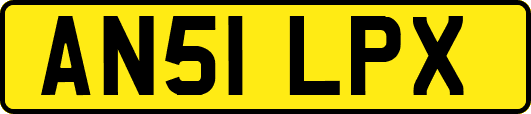 AN51 LPX